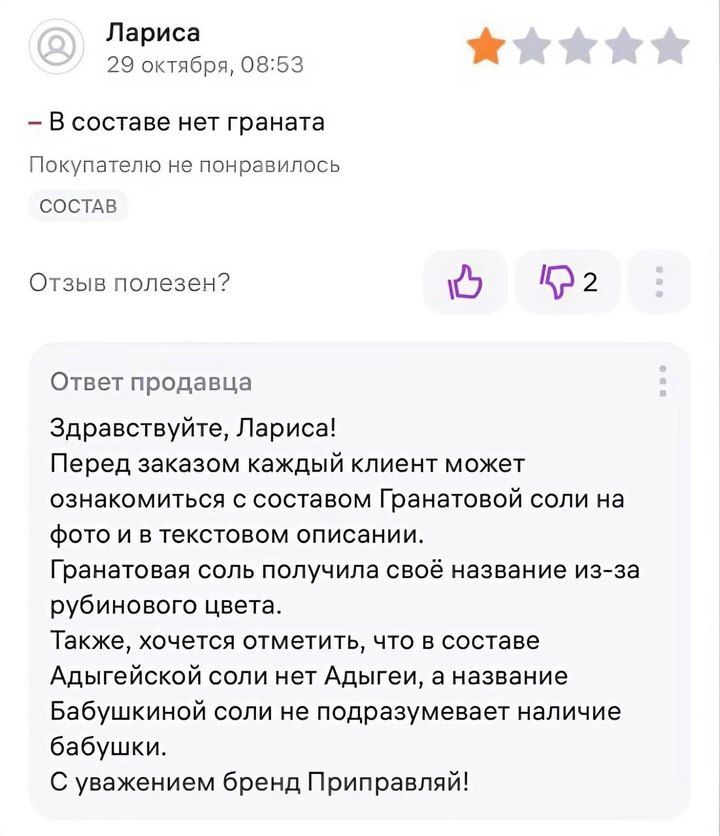 Лариса
29 октября, 08:53

– В составе нет граната

Покупателю не понравилось

СОСТАВ

Отзыв полезен?

2

Ответ продавца

Здравствуйте, Лариса!
Перед заказом каждый клиент может ознакомиться с составом Гранатовой соли на фото и в текстовом описании.
Гранатовая соль получила своё название из-за рубинового цвета.
Также, хочется отметить, что в составе Адыгейской соли нет Адыгеи, а название Бабушкиной соли не подразумевает наличие бабушки.
С уважением бренд Приправляй!